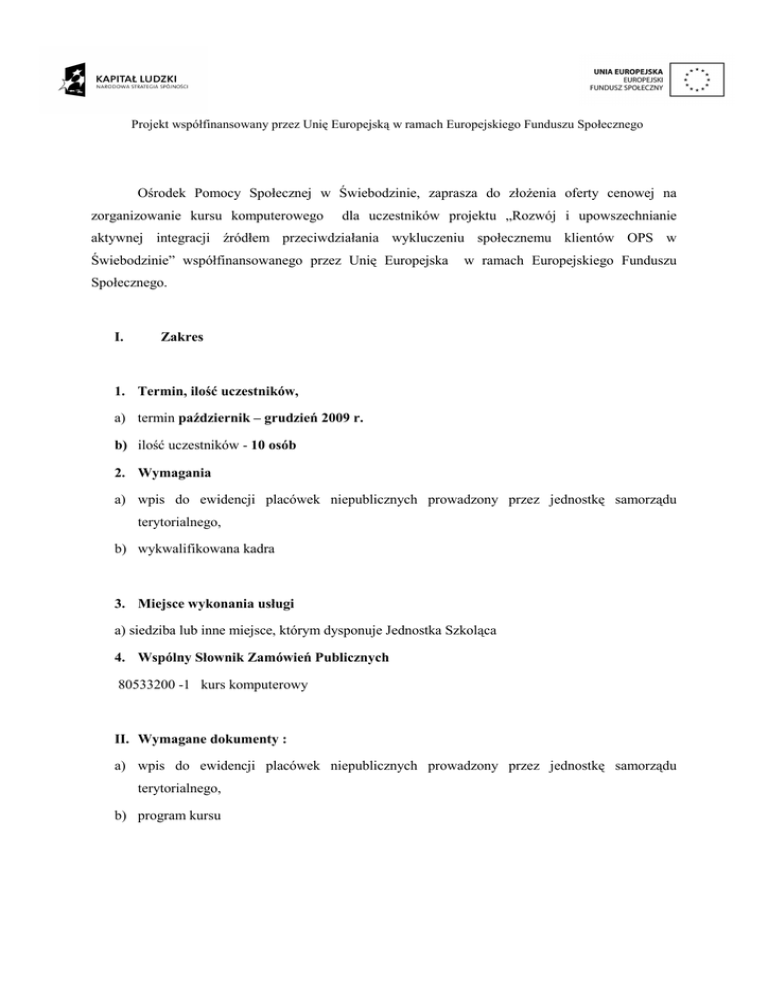 KAPITAŁ LUDZKI
NARODOWA STRATEGIA SPÓJNOŚCI

UNIA EUROPEJSKA
EUROPEJSKI
FUNDUSZ SPOŁECZNY

Projekt współfinansowany przez Unię Europejską w ramach Europejskiego Funduszu Społecznego

Ośrodek Pomocy Społecznej w Świebodzinie, zaprasza do złożenia oferty cenowej na zorganizowanie kursu komputerowego dla uczestników projektu „Rozwój i upowszechnianie aktywnej integracji źródłem przeciwdziałania wykluczeniu społecznemu klientów OPS w Świebodzinie" współfinansowanego przez Unię Europejska w ramach Europejskiego Funduszu Społecznego.

I. Zakres

1. Termin, ilość uczestników,

a) termin październik – grudzień 2009 r.

b) ilość uczestników - 10 osób

2. Wymagania

a) wpis do ewidencji placówek niepublicznych prowadzony przez jednostkę samorządu terytorialnego,

b) wykwalifikowana kadra

3. Miejsce wykonania usługi

a) siedziba lub inne miejsce, którym dysponuje Jednostka Szkoląca

4. Wspólny Słownik Zamówień Publicznych

80533200 -1 kurs komputerowy

II. Wymagane dokumenty :

a) wpis do ewidencji placówek niepublicznych prowadzony przez jednostkę samorządu terytorialnego,

b) program kursu